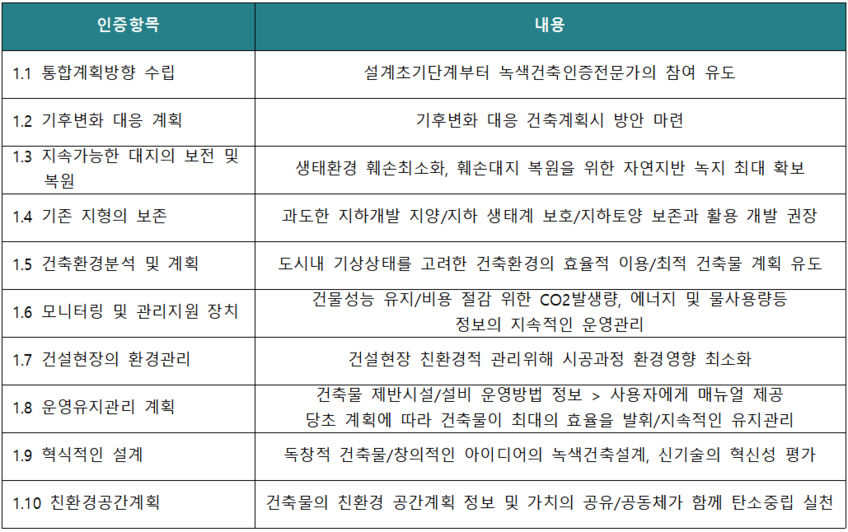 | 인증항목 | 내용 |
|---|---|
| 1.1 통합계획방향 수립 | 설계초기단계부터 녹색건축인증전문가의 참여 유도 |
| 1.2 기후변화 대응 계획 | 기후변화 대응 건축계획시 방안 마련 |
| 1.3 지속가능한 대지의 보전 및 복원 | 생태환경 훼손최소화, 훼손대지 복원을 위한 자연지반 녹지 최대 확보 |
| 1.4 기존 지형의 보존 | 과도한 지하개발 지양/지하 생태계 보호/지하토양 보존과 활용 개발 권장 |
| 1.5 건축환경분석 및 계획 | 도시내 기상상태를 고려한 건축환경의 효율적 이용/최적 건축물 계획 유도 |
| 1.6 모니터링 및 관리지원 장치 | 건물성능 유지/비용 절감 위한 CO2발생량, 에너지 및 물사용량등 정보의 지속적인 운영관리 |
| 1.7 건설현장의 환경관리 | 건설현장 친환경적 관리위해 시공과정 환경영향 최소화 |
| 1.8 운영유지관리 계획 | 건축물 제반시설/설비 운영방법 정보 > 사용자에게 매뉴얼 제공 당초 계획에 따라 건축물이 최대의 효율을 발휘/지속적인 유지관리 |
| 1.9 혁식적인 설계 | 독창적 건축물/창의적인 아이디어의 녹색건축설계, 신기술의 혁신성 평가 |
| 1.10 친환경공간계획 | 건축물의 친환경 공간계획 정보 및 가치의 공유/공동체가 함께 탄소중립 실천 |